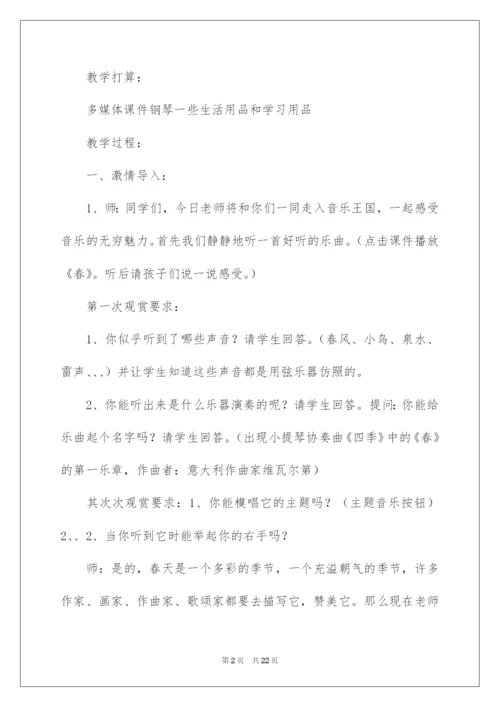 教学打算：

多媒体课件钢琴一些生活用品和学习用品

教学过程：

一、激情导入：

1、师：同学们，今日老师将和你们一同走入音乐王国，一起感受音乐的无穷魅力。首先我们静静地听一首好听的乐曲。（点击课件播放《春》。听后请孩子们说一说感受。）

第一次观赏要求：

1、你似乎听到了哪些声音？请学生回答。（春风、小鸟、泉水、雷声、、、）并让学生知道这些声音都是用弦乐器仿照的。

2、你能听出来是什么乐器演奏的呢？请学生回答。提问：你能给乐曲起个名字吗？请学生回答。（出现小提琴协奏曲《四季》中的《春》的第一乐章，作曲者：意大利作曲家维瓦尔第）

其次次观赏要求：1、你能模唱它的主题吗？（主题音乐按钮）2、、2、当你听到它时能举起你的右手吗？

师：是的，春天是一个多彩的季节，一个充溢朝气的季节，许多作家、画家、作曲家、歌颂家都要去描写它，赞美它。那么现在老师

第2页 共22页